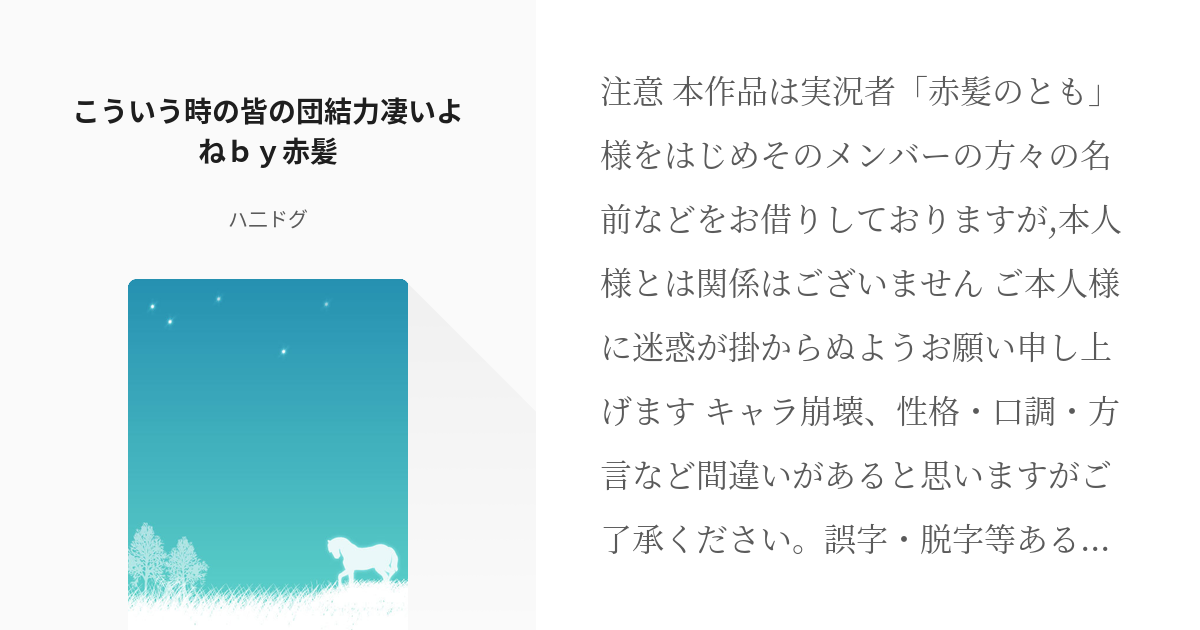 こういう時の皆の団結力凄いよねｂｙ赤髪

ハニドグ

注意 本作品は実況者「赤髪のとも」様をはじめそのメンバーの方々の名前などをお借りしておりますが,本人様とは関係はございません ご本人様に迷惑が掛からぬようお願い申し上げます キャラ崩壊、性格・口調・方言など間違いがあると思いますがご了承ください。誤字・脱字等ある…